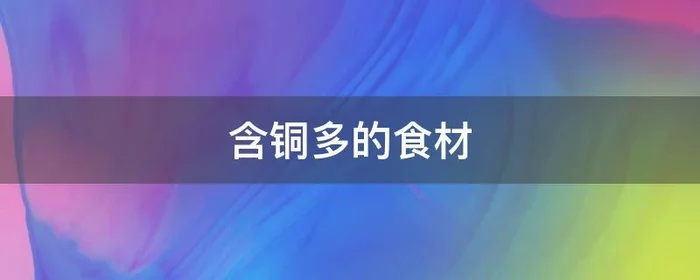 含铜多的食材